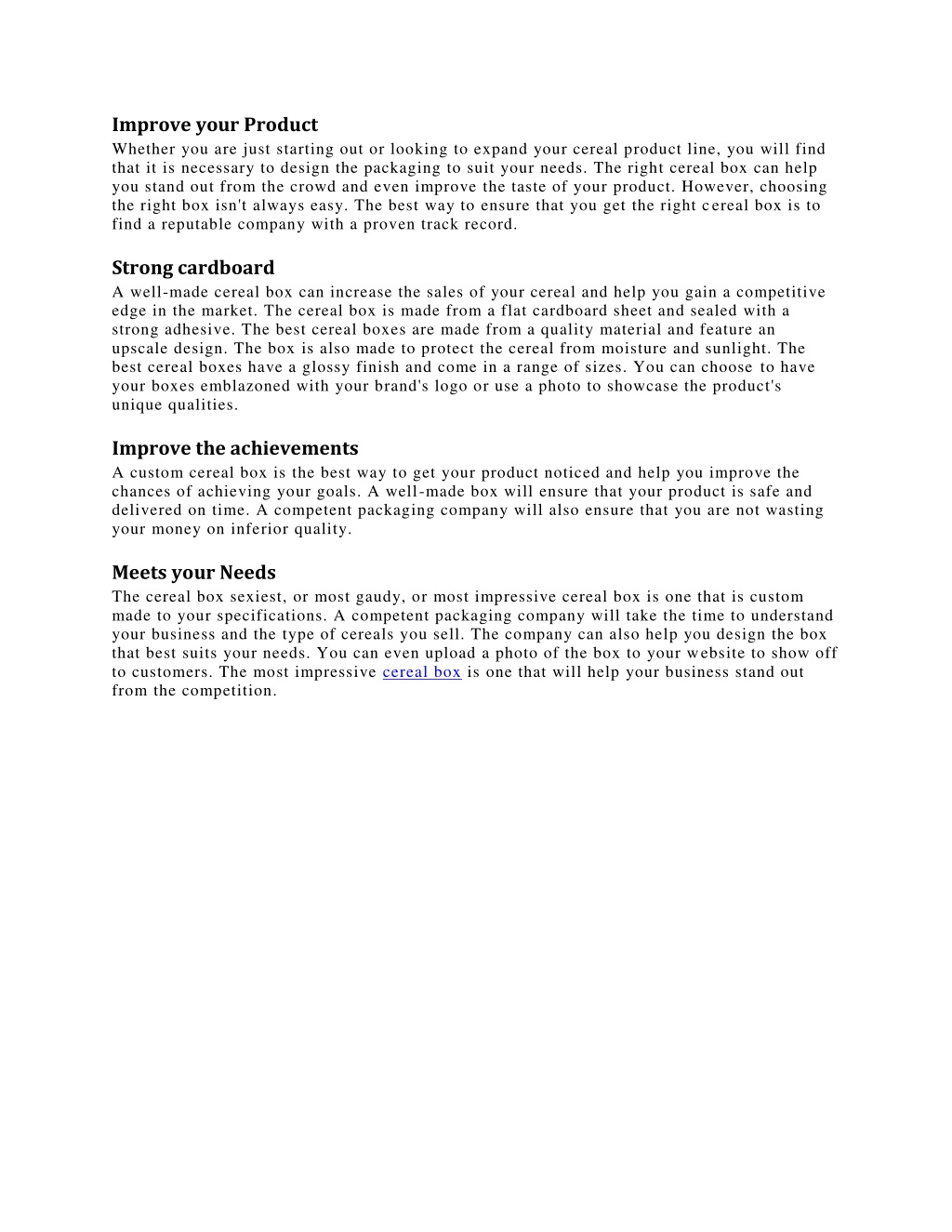 Improve your Product
Whether you are just starting out or looking to expand your cereal product line, you will find that it is necessary to design the packaging to suit your needs. The right cereal box can help you stand out from the crowd and even improve the taste of your product. However, choosing the right box isn't always easy. The best way to ensure that you get the right cereal box is to find a reputable company with a proven track record.

Strong cardboard
A well-made cereal box can increase the sales of your cereal and help you gain a competitive edge in the market. The cereal box is made from a flat cardboard sheet and sealed with a strong adhesive. The best cereal boxes are made from a quality material and feature an upscale design. The box is also made to protect the cereal from moisture and sunlight. The best cereal boxes have a glossy finish and come in a range of sizes. You can choose to have your boxes emblazoned with your brand's logo or use a photo to showcase the product's unique qualities.

Improve the achievements
A custom cereal box is the best way to get your product noticed and help you improve the chances of achieving your goals. A well-made box will ensure that your product is safe and delivered on time. A competent packaging company will also ensure that you are not wasting your money on inferior quality.

Meets your Needs
The cereal box sexiest, or most gaudy, or most impressive cereal box is one that is custom made to your specifications. A competent packaging company will take the time to understand your business and the type of cereals you sell. The company can also help you design the box that best suits your needs. You can even upload a photo of the box to your website to show off to customers. The most impressive cereal box is one that will help your business stand out from the competition.